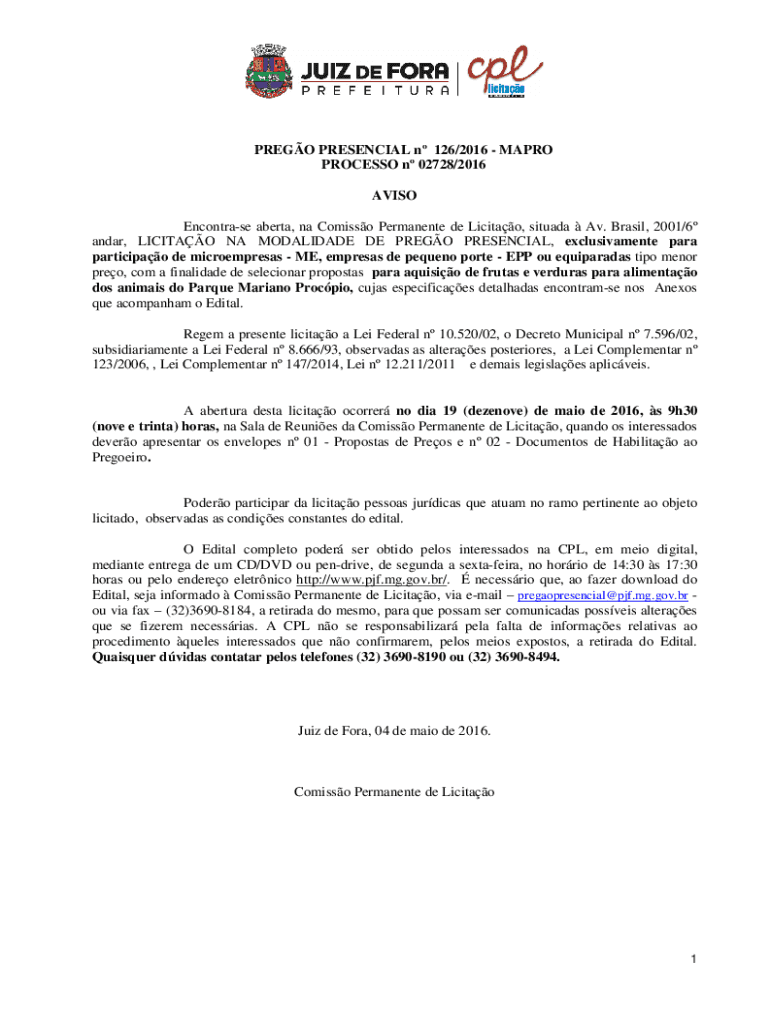 JUIZ DE FORA
PREFEITURA
cpl
licitação

PREGÃO PRESENCIAL nº 126/2016 - MAPRO
PROCESSO nº 02728/2016

AVISO

Encontra-se aberta, na Comissão Permanente de Licitação, situada à Av. Brasil, 2001/6º andar, LICITAÇÃO NA MODALIDADE DE PREGÃO PRESENCIAL, exclusivamente para participação de microempresas - ME, empresas de pequeno porte - EPP ou equiparadas tipo menor preço, com a finalidade de selecionar propostas para aquisição de frutas e verduras para alimentação dos animais do Parque Mariano Procópio, cujas especificações detalhadas encontram-se nos Anexos que acompanham o Edital.

Regem a presente licitação a Lei Federal nº 10.520/02, o Decreto Municipal nº 7.596/02, subsidiariamente a Lei Federal nº 8.666/93, observadas as alterações posteriores, a Lei Complementar nº 123/2006, , Lei Complementar nº 147/2014, Lei nº 12.211/2011 e demais legislações aplicáveis.

A abertura desta licitação ocorrerá no dia 19 (dezenove) de maio de 2016, às 9h30 (nove e trinta) horas, na Sala de Reuniões da Comissão Permanente de Licitação, quando os interessados deverão apresentar os envelopes nº 01 - Propostas de Preços e nº 02 - Documentos de Habilitação ao Pregoeiro.

Poderão participar da licitação pessoas jurídicas que atuam no ramo pertinente ao objeto licitado, observadas as condições constantes do edital.

O Edital completo poderá ser obtido pelos interessados na CPL, em meio digital, mediante entrega de um CD/DVD ou pen-drive, de segunda a sexta-feira, no horário de 14:30 às 17:30 horas ou pelo endereço eletrônico http://www.pjf.mg.gov.br/. É necessário que, ao fazer download do Edital, seja informado à Comissão Permanente de Licitação, via e-mail – pregaopresencial@pjf.mg.gov.br - ou via fax – (32)3690-8184, a retirada do mesmo, para que possam ser comunicadas possíveis alterações que se fizerem necessárias. A CPL não se responsabilizará pela falta de informações relativas ao procedimento àqueles interessados que não confirmarem, pelos meios expostos, a retirada do Edital. Quaisquer dúvidas contatar pelos telefones (32) 3690-8190 ou (32) 3690-8494.

Juiz de Fora, 04 de maio de 2016.

Comissão Permanente de Licitação

1